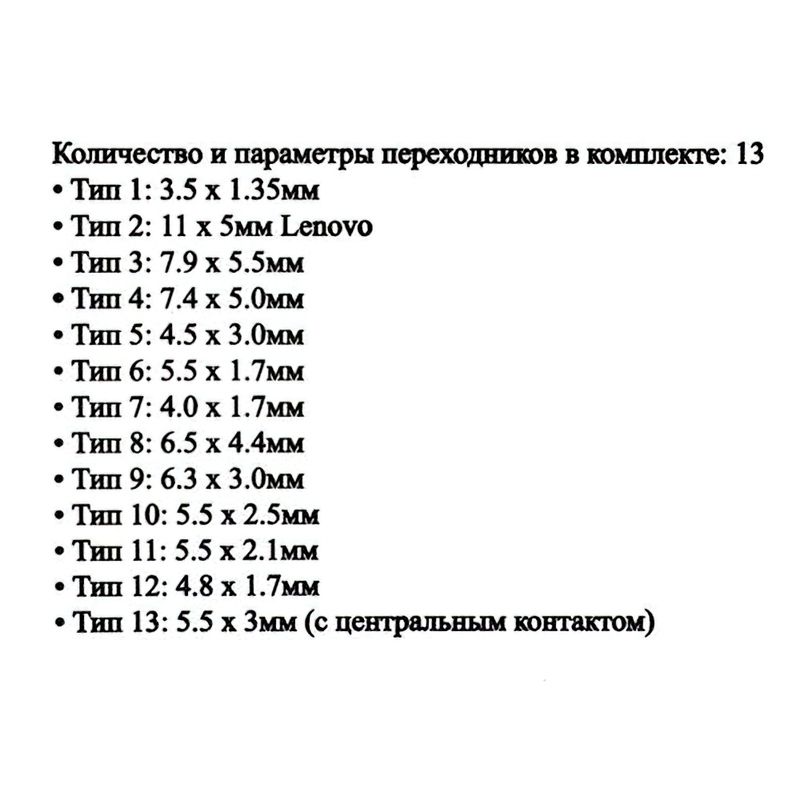 Количество и параметры переходников в комплекте: 13
• Тип 1: 3.5 x 1.35мм
• Тип 2: 11 x 5мм Lenovo
• Тип 3: 7.9 x 5.5мм
• Тип 4: 7.4 x 5.0мм
• Тип 5: 4.5 x 3.0мм
• Тип 6: 5.5 x 1.7мм
• Тип 7: 4.0 x 1.7мм
• Тип 8: 6.5 x 4.4мм
• Тип 9: 6.3 x 3.0мм
• Тип 10: 5.5 x 2.5мм
• Тип 11: 5.5 x 2.1мм
• Тип 12: 4.8 x 1.7мм
• Тип 13: 5.5 x 3мм (с центральным контактом)